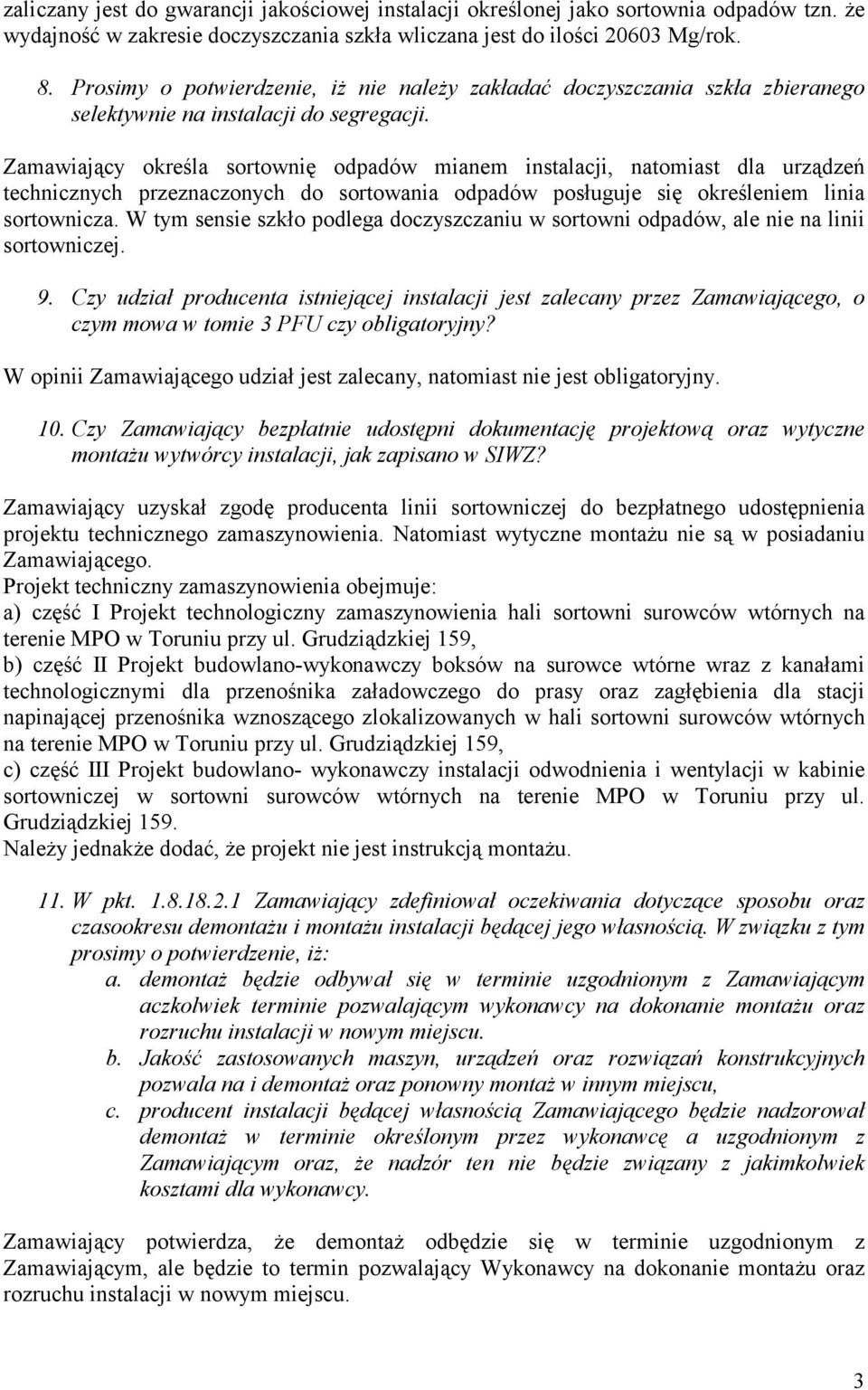 zaliczany jest do gwarancji jakościowej instalacji określonej jako sortownia odpadów tzn. że wydajność w zakresie doczyszczania szkła wliczana jest do ilości 20603 Mg/rok.

8. Prosimy o potwierdzenie, iż nie należy zakładać doczyszczania szkła zbieranego selektywnie na instalacji do segregacji.

Zamawiający określa sortownię odpadów mianem instalacji, natomiast dla urządzeń technicznych przeznaczonych do sortowania odpadów posługuje się określeniem linia sortownicza. W tym sensie szkło podlega doczyszczaniu w sortowni odpadów, ale nie na linii sortowniczej.

9. Czy udział producenta istniejącej instalacji jest zalecany przez Zamawiającego, o czym mowa w tomie 3 PFU czy obligatoryjny?

W opinii Zamawiającego udział jest zalecany, natomiast nie jest obligatoryjny.

10. Czy Zamawiający bezpłatnie udostępni dokumentację projektową oraz wytyczne montażu wytwórcy instalacji, jak zapisano w SIWZ?

Zamawiający uzyskał zgodę producenta linii sortowniczej do bezpłatnego udostępnienia projektu technicznego zamaszynowienia. Natomiast wytyczne montażu nie są w posiadaniu Zamawiającego.
Projekt techniczny zamaszynowienia obejmuje:
a) część I Projekt technologiczny zamaszynowienia hali sortowni surowców wtórnych na terenie MPO w Toruniu przy ul. Grudziądzkiej 159,
b) część II Projekt budowlano-wykonawczy boksów na surowce wtórne wraz z kanałami technologicznymi dla przenośnika załadowczego do prasy oraz zagłębienia dla stacji napinającej przenośnika wznoszącego zlokalizowanych w hali sortowni surowców wtórnych na terenie MPO w Toruniu przy ul. Grudziądzkiej 159,
c) część III Projekt budowlano- wykonawczy instalacji odwodnienia i wentylacji w kabinie sortowniczej w sortowni surowców wtórnych na terenie MPO w Toruniu przy ul. Grudziądzkiej 159.
Należy jednakże dodać, że projekt nie jest instrukcją montażu.

11. W pkt. 1.8.18.2.1 Zamawiający zdefiniował oczekiwania dotyczące sposobu oraz czasookresu demontażu i montażu instalacji będącej jego własnością. W związku z tym prosimy o potwierdzenie, iż:
a. demontaż będzie odbywał się w terminie uzgodnionym z Zamawiającym aczkolwiek terminie pozwalającym wykonawcy na dokonanie montażu oraz rozruchu instalacji w nowym miejscu.
b. Jakość zastosowanych maszyn, urządzeń oraz rozwiązań konstrukcyjnych pozwala na i demontaż oraz ponowny montaż w innym miejscu,
c. producent instalacji będącej własnością Zamawiającego będzie nadzorował demontaż w terminie określonym przez wykonawcę a uzgodnionym z Zamawiającym oraz, że nadzór ten nie będzie związany z jakimkolwiek kosztami dla wykonawcy.

Zamawiający potwierdza, że demontaż odbędzie się w terminie uzgodnionym z Zamawiającym, ale będzie to termin pozwalający Wykonawcy na dokonanie montażu oraz rozruchu instalacji w nowym miejscu.

3